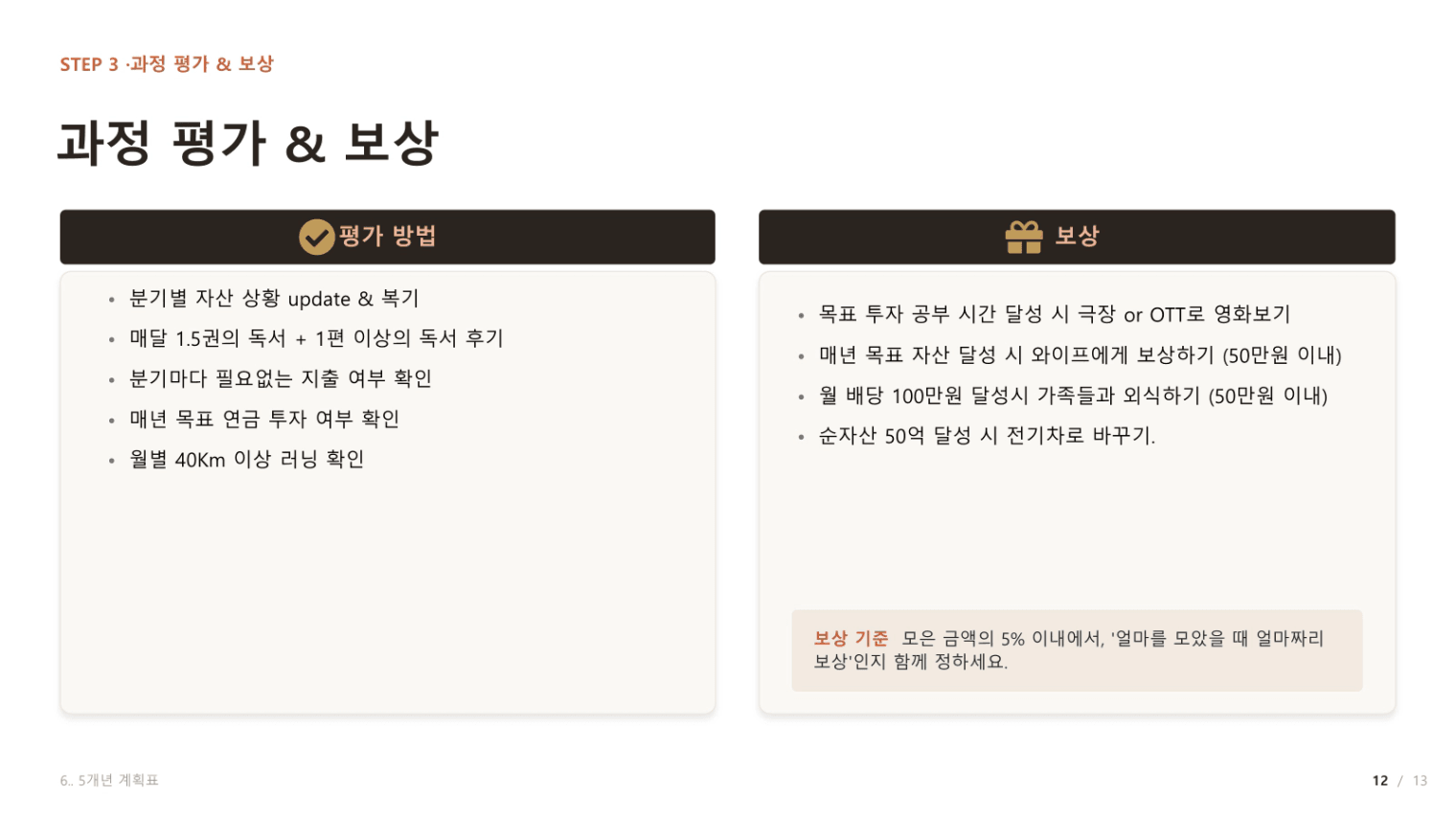 STEP 3 ·과정 평가 & 보상

과정 평가 & 보상

평가 방법

• 분기별 자산 상황 update & 복기
• 매달 1.5권의 독서 + 1편 이상의 독서 후기
• 분기마다 필요없는 지출 여부 확인
• 매년 목표 연금 투자 여부 확인
• 월별 40Km 이상 러닝 확인

보상

• 목표 투자 공부 시간 달성 시 극장 or OTT로 영화보기
• 매년 목표 자산 달성 시 와이프에게 보상하기 (50만원 이내)
• 월 배당 100만원 달성시 가족들과 외식하기 (50만원 이내)
• 순자산 50억 달성 시 전기차로 바꾸기.

보상 기준 모은 금액의 5% 이내에서, '얼마를 모았을 때 얼마짜리 보상'인지 함께 정하세요.

6.. 5개년 계획표

12 / 13